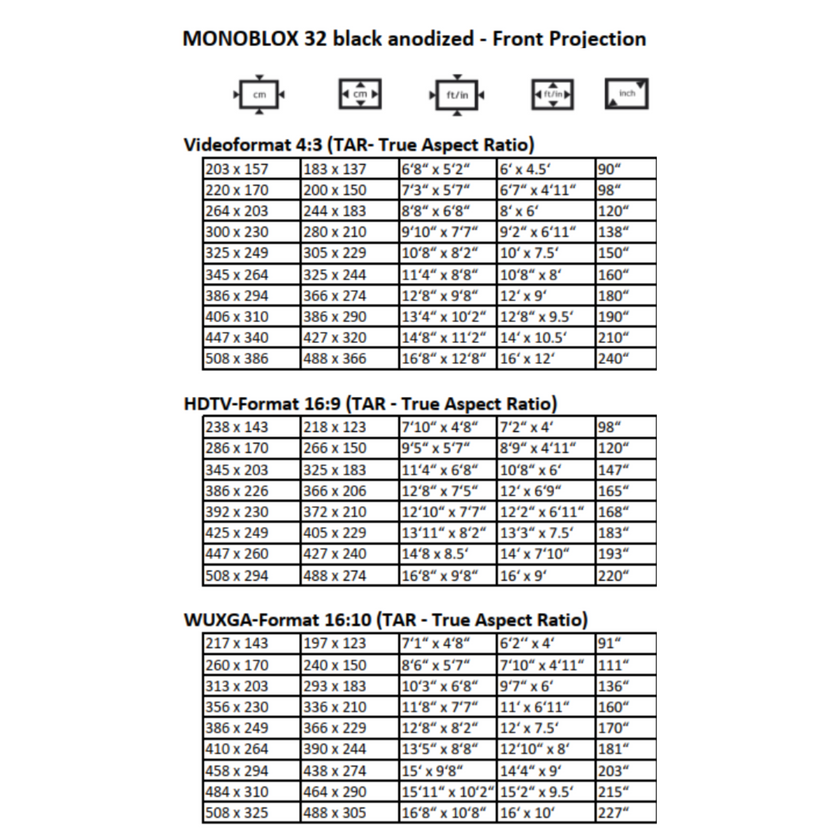 MONOBLOX 32 black anodized - Front Projection

cm cm ft/in ft/in inch

Videoformat 4:3 (TAR- True Aspect Ratio)

| 203 x 157 | 183 x 137 | 6‘8“ x 5‘2“ | 6‘ x 4.5‘ | 90“ |
|---|---|---|---|---|
| 220 x 170 | 200 x 150 | 7‘3“ x 5‘7“ | 6‘7“ x 4‘11“ | 98“ |
| 264 x 203 | 244 x 183 | 8‘8“ x 6‘8“ | 8‘ x 6‘ | 120“ |
| 300 x 230 | 280 x 210 | 9‘10“ x 7‘7“ | 9‘2“ x 6‘11“ | 138“ |
| 325 x 249 | 305 x 229 | 10‘8“ x 8‘2“ | 10‘ x 7.5‘ | 150“ |
| 345 x 264 | 325 x 244 | 11‘4“ x 8‘8“ | 10‘8“ x 8‘ | 160“ |
| 386 x 294 | 366 x 274 | 12‘8“ x 9‘8“ | 12‘ x 9‘ | 180“ |
| 406 x 310 | 386 x 290 | 13‘4“ x 10‘2“ | 12‘8“ x 9.5‘ | 190“ |
| 447 x 340 | 427 x 320 | 14‘8“ x 11‘2“ | 14‘ x 10.5‘ | 210“ |
| 508 x 386 | 488 x 366 | 16‘8“ x 12‘8“ | 16‘ x 12‘ | 240“ |

HDTV-Format 16:9 (TAR - True Aspect Ratio)

| 238 x 143 | 218 x 123 | 7‘10“ x 4‘8“ | 7‘2“ x 4‘ | 98“ |
|---|---|---|---|---|
| 286 x 170 | 266 x 150 | 9‘5“ x 5‘7“ | 8‘9“ x 4‘11“ | 120“ |
| 345 x 203 | 325 x 183 | 11‘4“ x 6‘8“ | 10‘8“ x 6‘ | 147“ |
| 386 x 226 | 366 x 206 | 12‘8“ x 7‘5“ | 12‘ x 6‘9“ | 165“ |
| 392 x 230 | 372 x 210 | 12‘10“ x 7‘7“ | 12‘2“ x 6‘11“ | 168“ |
| 425 x 249 | 405 x 229 | 13‘11“ x 8‘2“ | 13‘3“ x 7.5‘ | 183“ |
| 447 x 260 | 427 x 240 | 14‘8 x 8.5‘ | 14‘ x 7‘10“ | 193“ |
| 508 x 294 | 488 x 274 | 16‘8“ x 9‘8“ | 16‘ x 9‘ | 220“ |

WUXGA-Format 16:10 (TAR - True Aspect Ratio)

| 217 x 143 | 197 x 123 | 7‘1“ x 4‘8“ | 6‘2“ x 4‘ | 91“ |
|---|---|---|---|---|
| 260 x 170 | 240 x 150 | 8‘6“ x 5‘7“ | 7‘10“ x 4‘11“ | 111“ |
| 313 x 203 | 293 x 183 | 10‘3“ x 6‘8“ | 9‘7“ x 6‘ | 136“ |
| 356 x 230 | 336 x 210 | 11‘8“ x 7‘7“ | 11‘ x 6‘11“ | 160“ |
| 386 x 249 | 366 x 229 | 12‘8“ x 8‘2“ | 12‘ x 7.5‘ | 170“ |
| 410 x 264 | 390 x 244 | 13‘5“ x 8‘8“ | 12‘10“ x 8‘ | 181“ |
| 458 x 294 | 438 x 274 | 15‘ x 9‘8“ | 14‘4“ x 9‘ | 203“ |
| 484 x 310 | 464 x 290 | 15‘11“ x 10‘2“ | 15‘2“ x 9.5‘ | 215“ |
| 508 x 325 | 488 x 305 | 16‘8“ x 10‘8“ | 16‘ x 10‘ | 227“ |